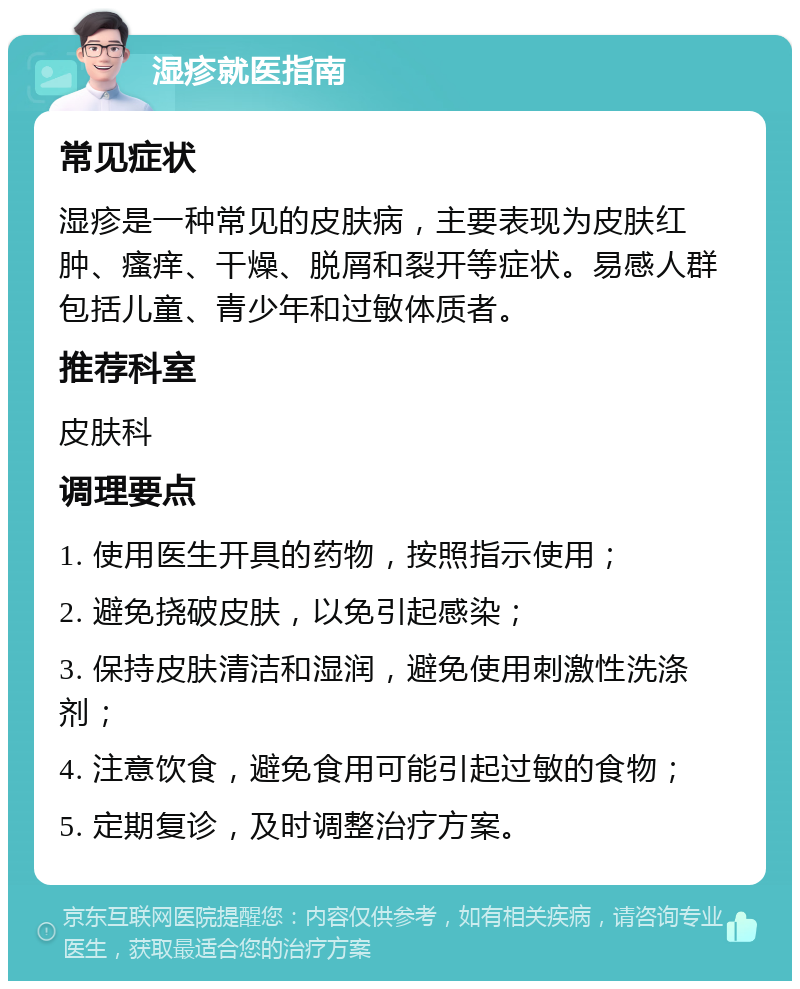 湿疹就医指南

常见症状

湿疹是一种常见的皮肤病，主要表现为皮肤红肿、瘙痒、干燥、脱屑和裂开等症状。易感人群包括儿童、青少年和过敏体质者。

推荐科室

皮肤科

调理要点

1. 使用医生开具的药物，按照指示使用；

2. 避免挠破皮肤，以免引起感染；

3. 保持皮肤清洁和湿润，避免使用刺激性洗涤剂；

4. 注意饮食，避免食用可能引起过敏的食物；

5. 定期复诊，及时调整治疗方案。

京东互联网医院提醒您：内容仅供参考，如有相关疾病，请咨询专业医生，获取最适合您的治疗方案